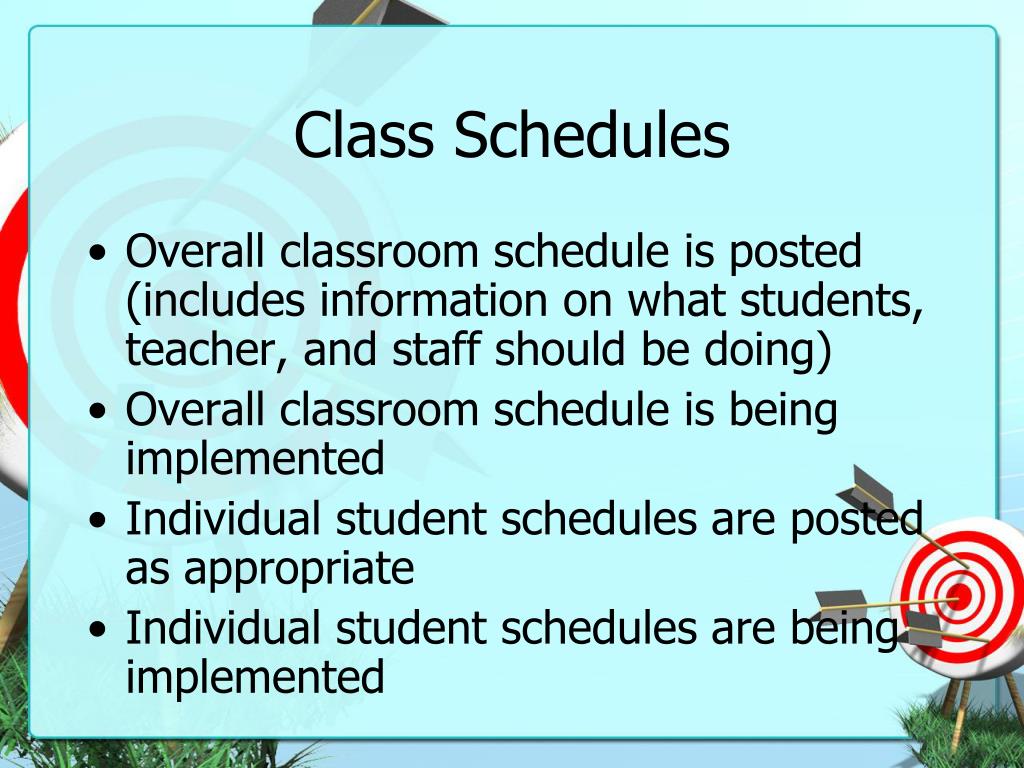 Class Schedules

• Overall classroom schedule is posted (includes information on what students, teacher, and staff should be doing)
• Overall classroom schedule is being implemented
• Individual student schedules are posted as appropriate
• Individual student schedules are being implemented